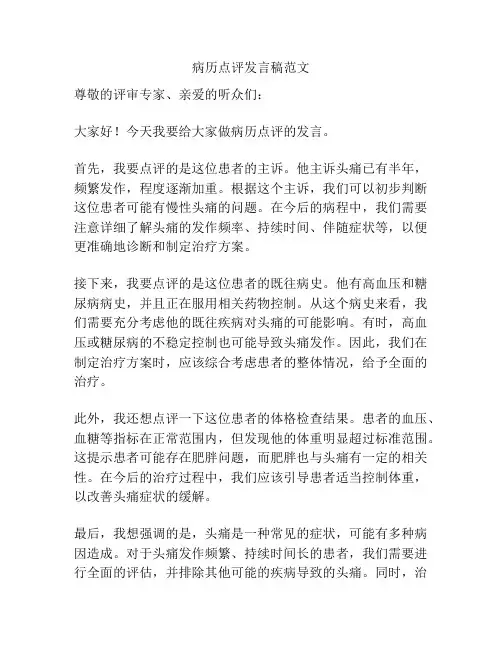 病历点评发言稿范文

尊敬的评审专家、亲爱的听众们：

大家好！今天我要给大家做病历点评的发言。

首先，我要点评的是这位患者的主诉。他主诉头痛已有半年，频繁发作，程度逐渐加重。根据这个主诉，我们可以初步判断这位患者可能有慢性头痛的问题。在今后的病程中，我们需要注意详细了解头痛的发作频率、持续时间、伴随症状等，以便更准确地诊断和制定治疗方案。

接下来，我要点评的是这位患者的既往病史。他有高血压和糖尿病病史，并且正在服用相关药物控制。从这个病史来看，我们需要充分考虑他的既往疾病对头痛的可能影响。有时，高血压或糖尿病的不稳定控制也可能导致头痛发作。因此，我们在制定治疗方案时，应该综合考虑患者的整体情况，给予全面的治疗。

此外，我还想点评一下这位患者的体格检查结果。患者的血压、血糖等指标在正常范围内，但发现他的体重明显超过标准范围。这提示患者可能存在肥胖问题，而肥胖也与头痛有一定的相关性。在今后的治疗过程中，我们应该引导患者适当控制体重，以改善头痛症状的缓解。

最后，我想强调的是，头痛是一种常见的症状，可能有多种病因造成。对于头痛发作频繁、持续时间长的患者，我们需要进行全面的评估，并排除其他可能的疾病导致的头痛。同时，治